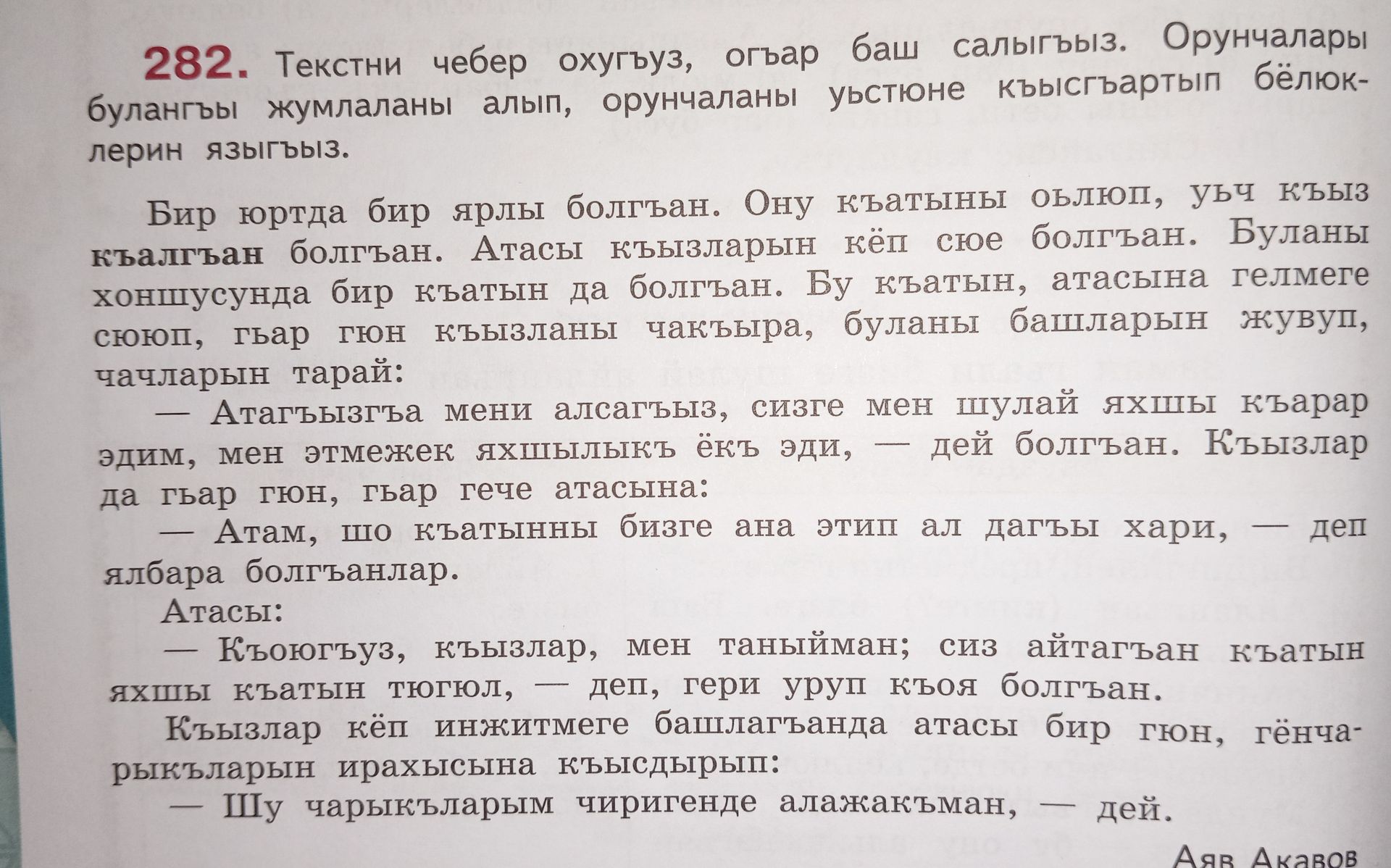 282. Текстни чебер охугъуз, огъар баш салыгъыз. Орунчалары булангъы жумлаланы алып, орунчаланы уьстюне къысгъартып бёлюклерин языгъыз.

Бир юртда бир ярлы болгъан. Ону къатыны оьлюп, уьч къыз къалгъан болгъан. Атасы къызларын кёп сюе болгъан. Буланы хоншусунда бир къатын да болгъан. Бу къатын, атасына гелмеге сююп, гьар гюн къызланы чакъыра, буланы башларын жувуп, чачларын тарай:

— Атагъызгъа мени алсагъыз, сизге мен шулай яхшы къарар эдим, мен этмежек яхшылыкъ ёкъ эди, — дей болгъан. Къызлар да гьар гюн, гьар гече атасына:

— Атам, шо къатынны бизге ана этип ал дагъы хари, — деп ялбара болгъанлар.

Атасы:

— Къоюгъуз, къызлар, мен таныйман; сиз айтагъан къатын яхшы къатын тюгюл, — деп, гери уруп къоя болгъан.

Къызлар кёп инжитмеге башлагъанда атасы бир гюн, гёнчарыкъларын ирахысына къысдырып:

— Шу чарыкъларым чиригенде алажакъман, — дей.

Аяв Акавов